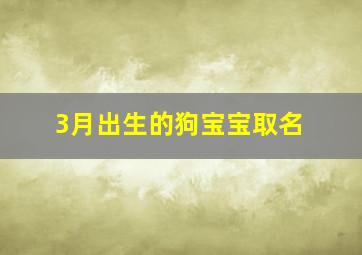 3月出生的狗宝宝取名